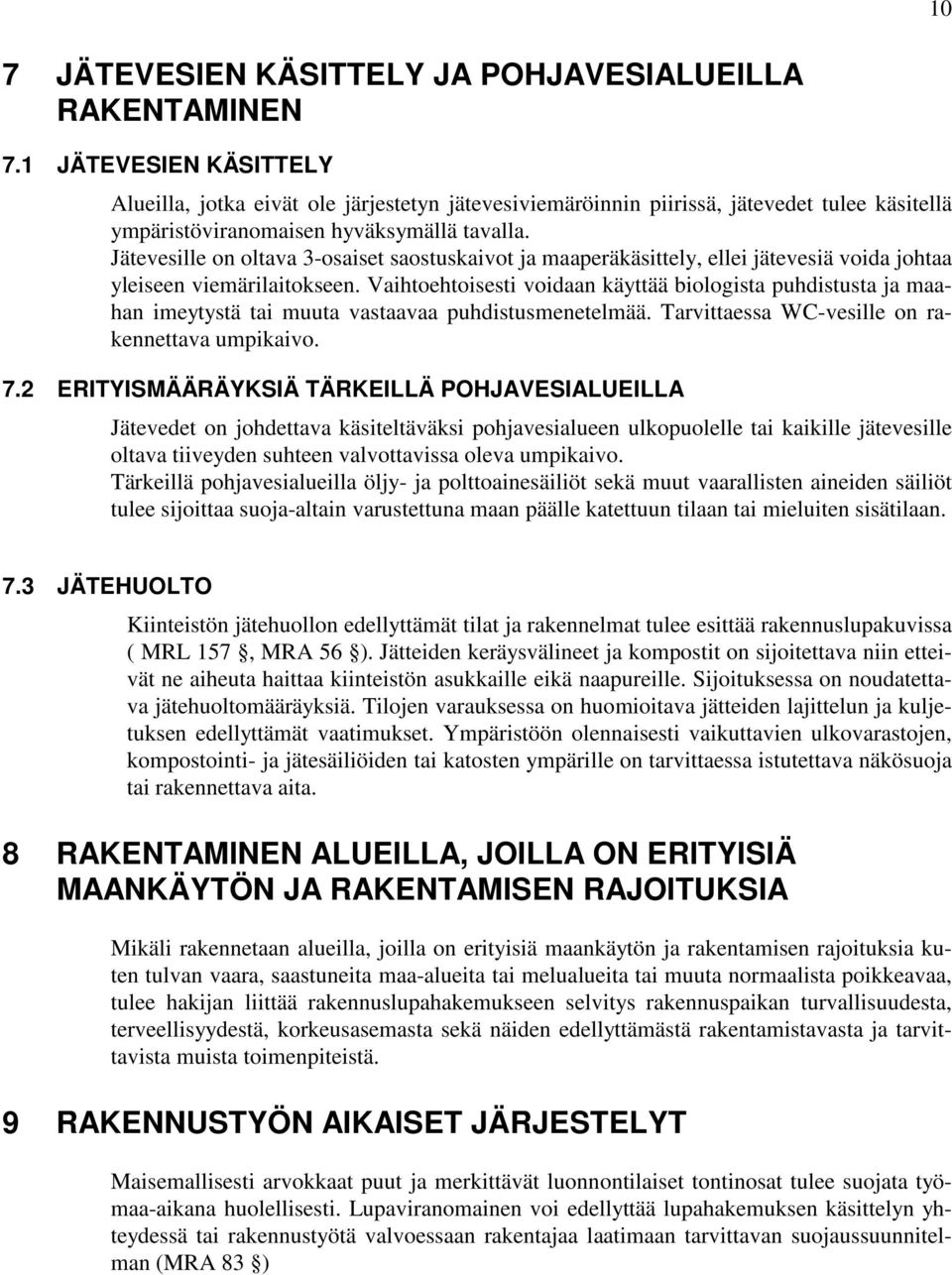 10

7 JÄTEVESIEN KÄSITTELY JA POHJAVESIALUEILLA RAKENTAMINEN

7.1 JÄTEVESIEN KÄSITTELY

Alueilla, jotka eivät ole järjestetyn jätevesiviemäröinnin piirissä, jätevedet tulee käsitellä ympäristöviranomaisen hyväksymällä tavalla.
Jätevesille on oltava 3-osaiset saostuskaivot ja maaperäkäsittely, ellei jätevesiä voida johtaa yleiseen viemärilaitokseen. Vaihtoehtoisesti voidaan käyttää biologista puhdistusta ja maahan imeytystä tai muuta vastaavaa puhdistusmenetelmää. Tarvittaessa WC-vesille on rakennettava umpikaivo.

7.2 ERITYISMÄÄRÄYKSIÄ TÄRKEILLÄ POHJAVESIALUEILLA

Jätevedet on johdettava käsiteltäväksi pohjavesialueen ulkopuolelle tai kaikille jätevesille oltava tiiveyden suhteen valvottavissa oleva umpikaivo.
Tärkeillä pohjavesialueilla öljy- ja polttoainesäiliöt sekä muut vaarallisten aineiden säiliöt tulee sijoittaa suoja-altain varustettuna maan päälle katettuun tilaan tai mieluiten sisätilaan.

7.3 JÄTEHUOLTO

Kiinteistön jätehuollon edellyttämät tilat ja rakennelmat tulee esittää rakennuslupakuvissa ( MRL 157 §, MRA 56 §). Jätteiden keräysvälineet ja kompostit on sijoitettava niin etteivät ne aiheuta haittaa kiinteistön asukkaille eikä naapureille. Sijoituksessa on noudatettava jätehuoltomääräyksiä. Tilojen varauksessa on huomioitava jätteiden lajittelun ja kuljetuksen edellyttämät vaatimukset. Ympäristöön olennaisesti vaikuttavien ulkovarastojen, kompostointi- ja jätesäiliöiden tai katosten ympärille on tarvittaessa istutettava näkösuoja tai rakennettava aita.

8 RAKENTAMINEN ALUEILLA, JOILLA ON ERITYISIÄ MAANKÄYTÖN JA RAKENTAMISEN RAJOITUKSIA

Mikäli rakennetaan alueilla, joilla on erityisiä maankäytön ja rakentamisen rajoituksia kuten tulvan vaara, saastuneita maa-alueita tai melualueita tai muuta normaalista poikkeavaa, tulee hakijan liittää rakennuslupahakemukseen selvitys rakennuspaikan turvallisuudesta, terveellisyydestä, korkeusasemasta sekä näiden edellyttämästä rakentamistavasta ja tarvittavista muista toimenpiteistä.

9 RAKENNUSTYÖN AIKAISET JÄRJESTELYT

Maisemallisesti arvokkaat puut ja merkittävät luonnontilaiset tontinosat tulee suojata työmaa-aikana huolellisesti. Lupaviranomainen voi edellyttää lupahakemuksen käsittelyn yhteydessä tai rakennustyötä valvoessaan rakentajaa laatimaan tarvittavan suojaussuunnitelman (MRA 83 §)